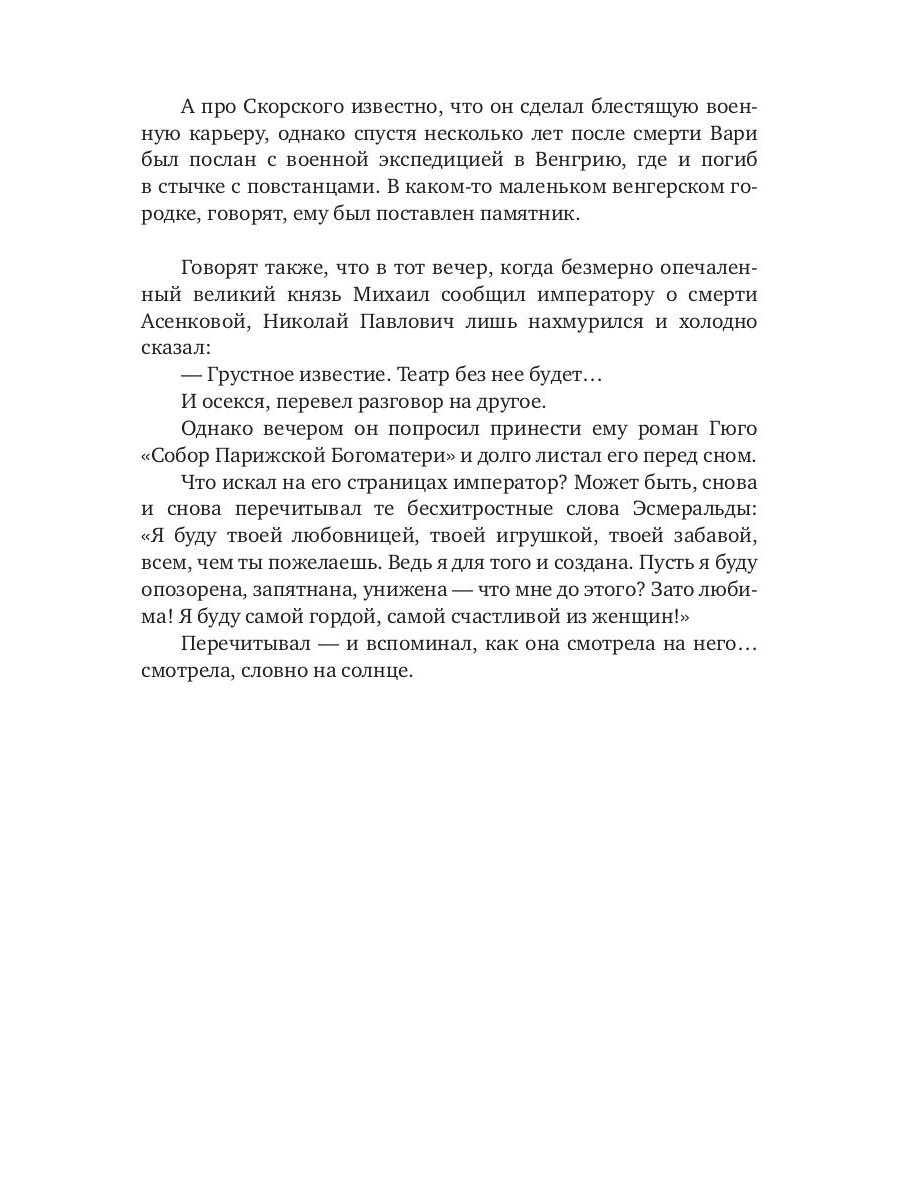 А про Скорского известно, что он сделал блестящую военную карьеру, однако спустя несколько лет после смерти Вари был послан с военной экспедицией в Венгрию, где и погиб в стычке с повстанцами. В каком-то маленьком венгерском городке, говорят, ему был поставлен памятник.

Говорят также, что в тот вечер, когда безмерно опечаленный великий князь Михаил сообщил императору о смерти Асенковой, Николай Павлович лишь нахмурился и холодно сказал:

— Грустное известие. Театр без нее будет…

И осекся, перевел разговор на другое.

Однако вечером он попросил принести ему роман Гюго «Собор Парижской Богоматери» и долго листал его перед сном.

Что искал на его страницах император? Может быть, снова и снова перечитывал те бесхитростные слова Эсмеральды: «Я буду твоей любовницей, твоей игрушкой, твоей забавой, всем, чем ты пожелаешь. Ведь я для того и создана. Пусть я буду опозорена, запятнана, унижена — что мне до этого? Зато любима! Я буду самой гордой, самой счастливой из женщин!»

Перечитывал — и вспоминал, как она смотрела на него… смотрела, словно на солнце.